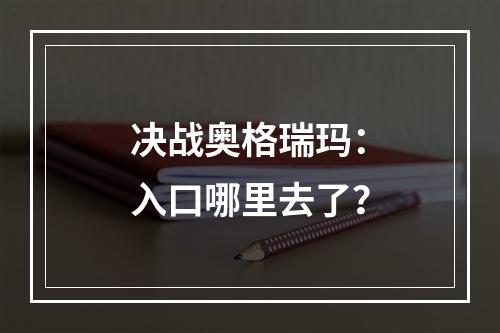 决战奥格瑞玛：
入口哪里去了？